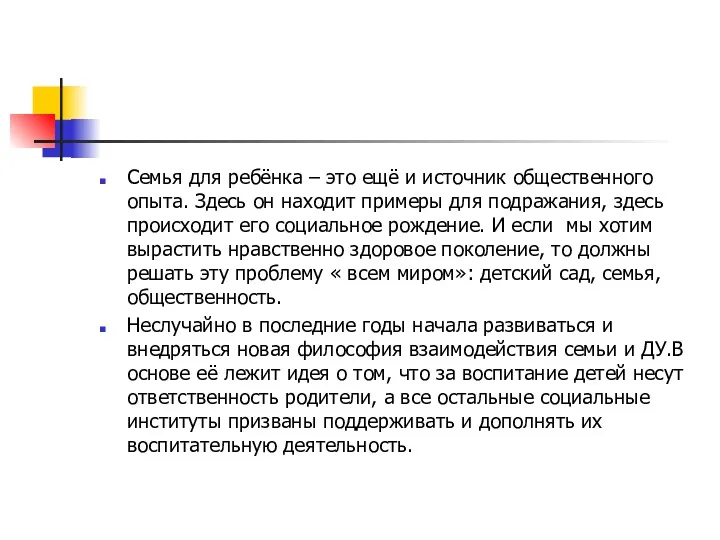 Семья для ребёнка – это ещё и источник общественного опыта. Здесь он находит примеры для подражания, здесь происходит его социальное рождение. И если мы хотим вырастить нравственно здоровое поколение, то должны решать эту проблему « всем миром»: детский сад, семья, общественность.

Неслучайно в последние годы начала развиваться и внедряться новая философия взаимодействия семьи и ДУ.В основе её лежит идея о том, что за воспитание детей несут ответственность родители, а все остальные социальные институты призваны поддерживать и дополнять их воспитательную деятельность.